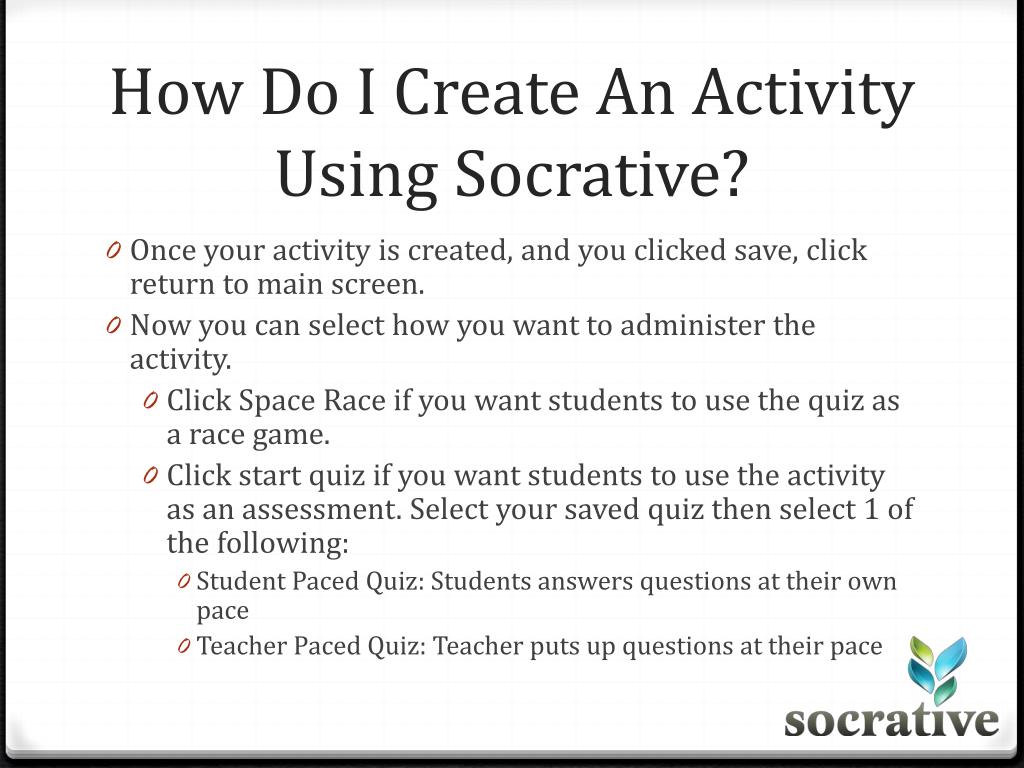 How Do I Create An Activity Using Socrative?

0 Once your activity is created, and you clicked save, click return to main screen.
0 Now you can select how you want to administer the activity.
0 Click Space Race if you want students to use the quiz as a race game.
0 Click start quiz if you want students to use the activity as an assessment. Select your saved quiz then select 1 of the following:
0 Student Paced Quiz: Students answers questions at their own pace
0 Teacher Paced Quiz: Teacher puts up questions at their pace

socrative